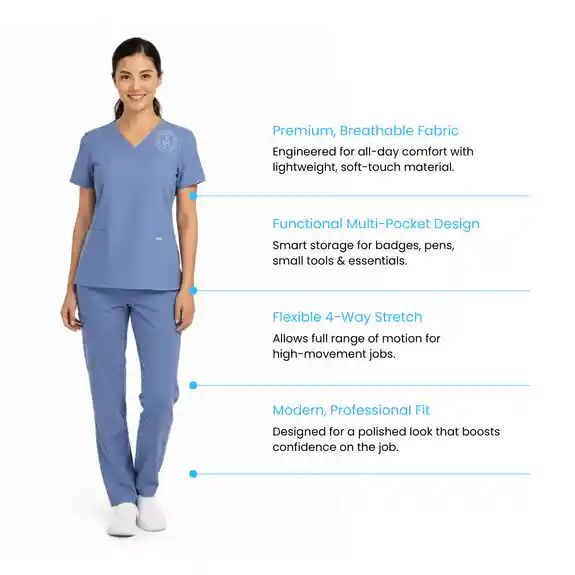 Premium, Breathable Fabric
Engineered for all-day comfort with lightweight, soft-touch material.

Functional Multi-Pocket Design
Smart storage for badges, pens, small tools & essentials.

Flexible 4-Way Stretch
Allows full range of motion for high-movement jobs.

Modern, Professional Fit
Designed for a polished look that boosts confidence on the job.